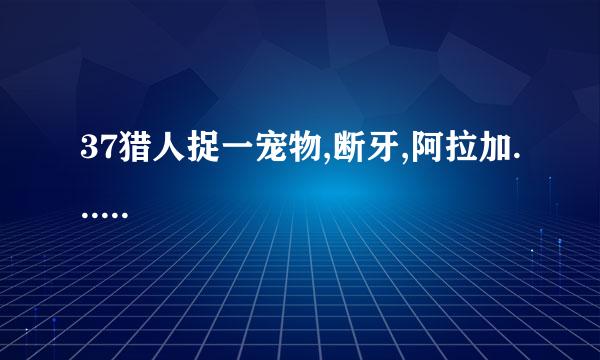 37猎人捉一宠物,断牙,阿拉加......